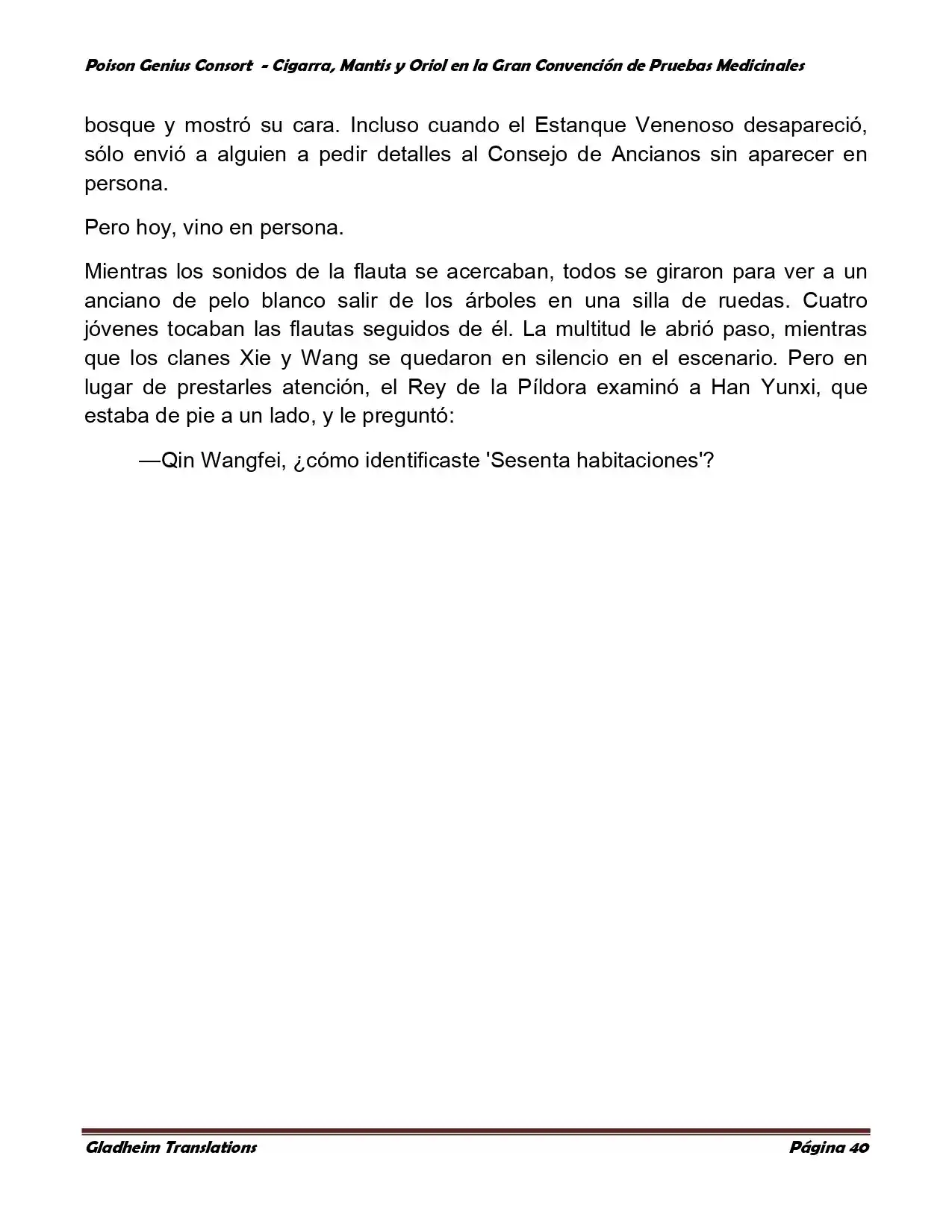 Poison Genius Consort  - Cigarra, Mantis y Oriol en la Gran Convención de Pruebas Medicinales

bosque y mostró su cara. Incluso cuando el Estanque Venenoso desapareció, sólo envió a alguien a pedir detalles al Consejo de Ancianos sin aparecer en persona.

Pero hoy, vino en persona.

Mientras los sonidos de la flauta se acercaban, todos se giraron para ver a un anciano de pelo blanco salir de los árboles en una silla de ruedas. Cuatro jóvenes tocaban las flautas seguidos de él. La multitud le abrió paso, mientras que los clanes Xie y Wang se quedaron en silencio en el escenario. Pero en lugar de prestarles atención, el Rey de la Píldora examinó a Han Yunxi, que estaba de pie a un lado, y le preguntó:

—Qin Wangfei, ¿cómo identificaste 'Sesenta habitaciones'?

Gladheim Translations

Página 40